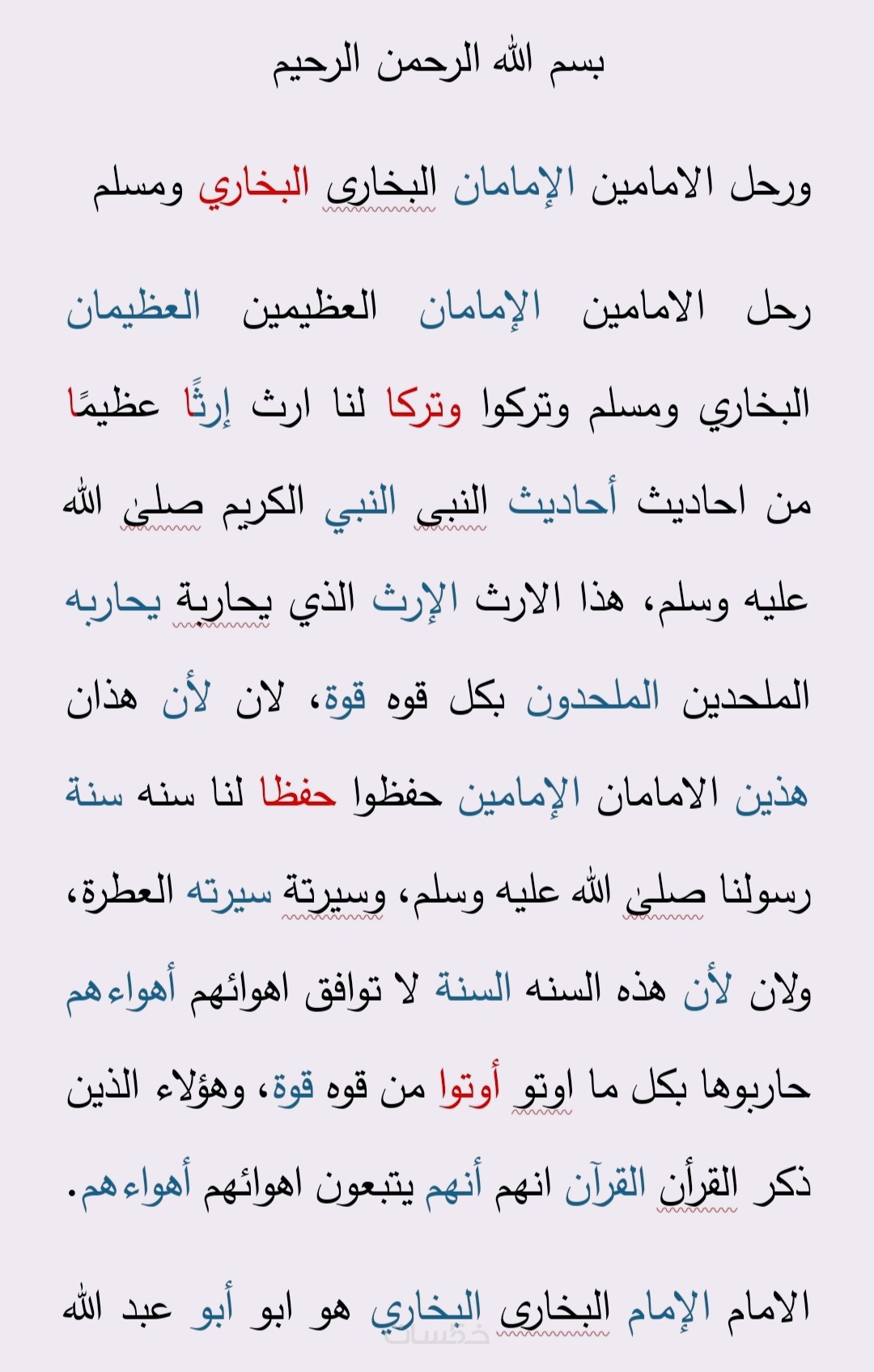 بسم الله الرحمن الرحيم

ورحل الامامين الإمامان البخارى البخاري ومسلم

رحل الامامين الإمامان العظيمين العظيمان البخاري ومسلم وتركوا وتركا لنا ارث إرثًا عظيمًا من احاديث أحاديث النبى النبي الكريم صلىٰ الله عليه وسلم، هذا الارث الإرث الذي يحاربة يحاربه الملحدين الملحدون بكل قوه قوة، لان لأن هذان هذين الامامان الإمامين حفظوا حفظا لنا سنه سنة رسولنا صلىٰ الله عليه وسلم، وسيرتة سيرته العطرة، ولان لأن هذه السنه السنة لا توافق اهوائهم أهواءهم حاربوها بكل ما اوتو أوتوا من قوه قوة، وهؤلاء الذين ذكر القرأن القرآن انهم أنهم يتبعون اهوائهم أهواءهم.

الامام الإمام البخارى البخاري هو ابو أبو عبد الله

خمسات